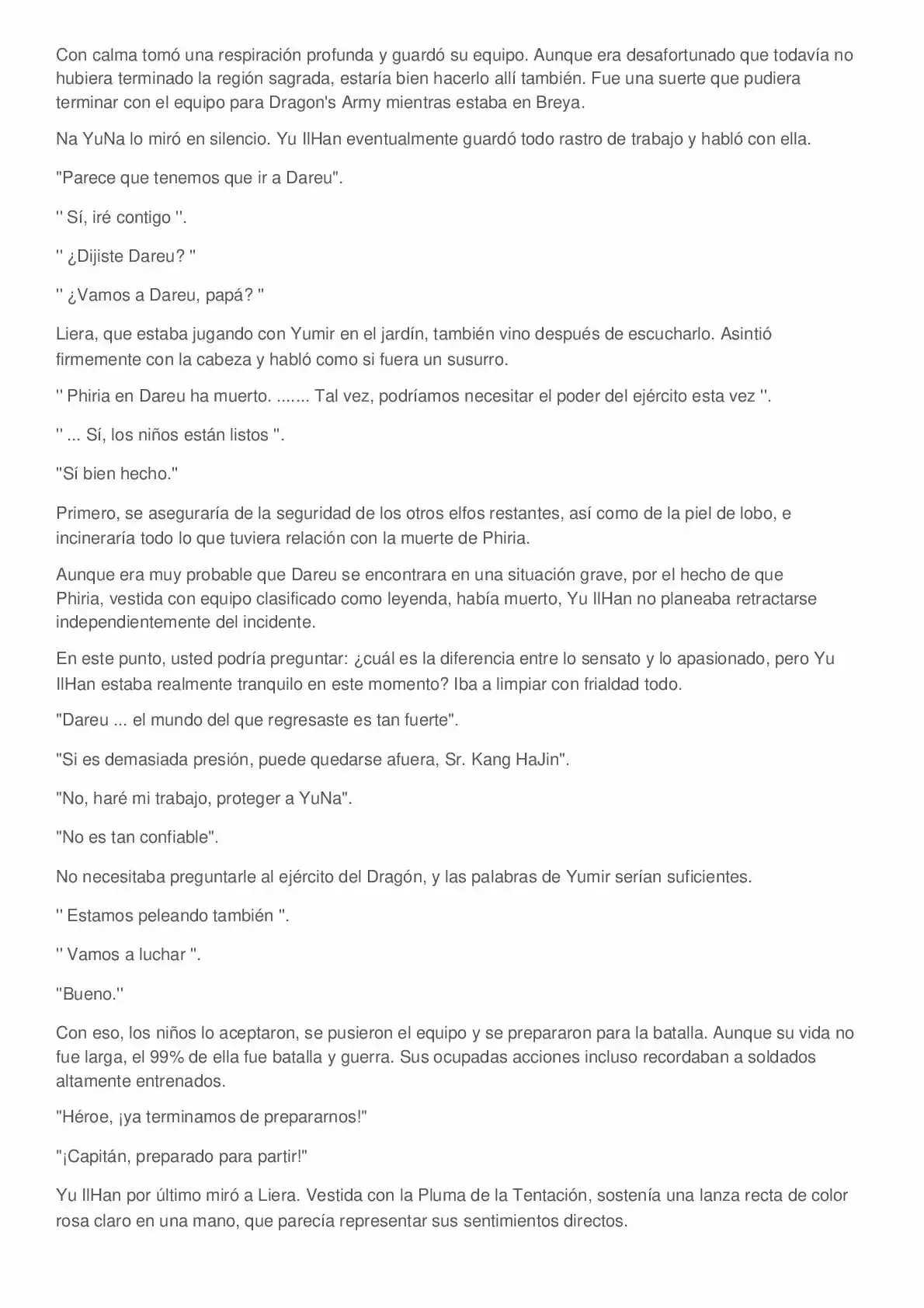 Con calma tomó una respiración profunda y guardó su equipo. Aunque era desafortunado que todavía no hubiera terminado la región sagrada, estaría bien hacerlo allí también. Fue una suerte que pudiera terminar con el equipo para Dragon's Army mientras estaba en Breya.

Na YuNa lo miró en silencio. Yu IlHan eventualmente guardó todo rastro de trabajo y habló con ella.

"Parece que tenemos que ir a Dareu".

'' Sí, iré contigo ''.

'' ¿Dijiste Dareu? ''

'' ¿Vamos a Dareu, papá? ''

Liera, que estaba jugando con Yumir en el jardín, también vino después de escucharlo. Asintió firmemente con la cabeza y habló como si fuera un susurro.

'' Phiria en Dareu ha muerto. ....... Tal vez, podríamos necesitar el poder del ejército esta vez ''.

'' ... Sí, los niños están listos ''.

"Sí bien hecho."

Primero, se aseguraría de la seguridad de los otros elfos restantes, así como de la piel de lobo, e incineraría todo lo que tuviera relación con la muerte de Phiria.

Aunque era muy probable que Dareu se encontrara en una situación grave, por el hecho de que Phiria, vestida con equipo clasificado como leyenda, había muerto, Yu IlHan no planeaba retractarse independientemente del incidente.

En este punto, usted podría preguntar: ¿cuál es la diferencia entre lo sensato y lo apasionado, pero Yu IlHan estaba realmente tranquilo en este momento? Iba a limpiar con frialdad todo.

"Dareu ... el mundo del que regresaste es tan fuerte".

"Si es demasiada presión, puede quedarse afuera, Sr. Kang HaJin".

"No, haré mi trabajo, proteger a YuNa".

"No es tan confiable".

No necesitaba preguntarle al ejército del Dragón, y las palabras de Yumir serían suficientes.

'' Estamos peleando también ''.

'' Vamos a luchar ''.

"Bueno.''

Con eso, los niños lo aceptaron, se pusieron el equipo y se prepararon para la batalla. Aunque su vida no fue larga, el 99% de ella fue batalla y guerra. Sus ocupadas acciones incluso recordaban a soldados altamente entrenados.

"Héroe, ¡ya terminamos de prepararnos!"

"¡Capitán, preparado para partir!"

Yu IlHan por último miró a Liera. Vestida con la Pluma de la Tentación, sostenía una lanza recta de color rosa claro en una mano, que parecía representar sus sentimientos directos.